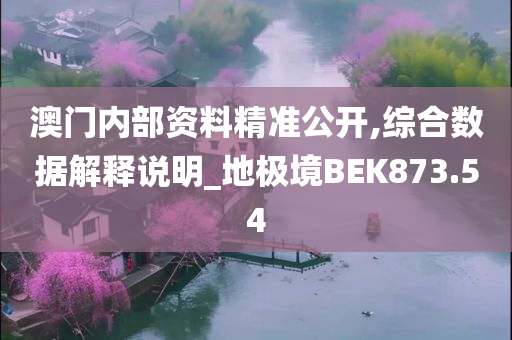 澳门内部资料精准公开,综合数据解释说明_地极境BEK873.54